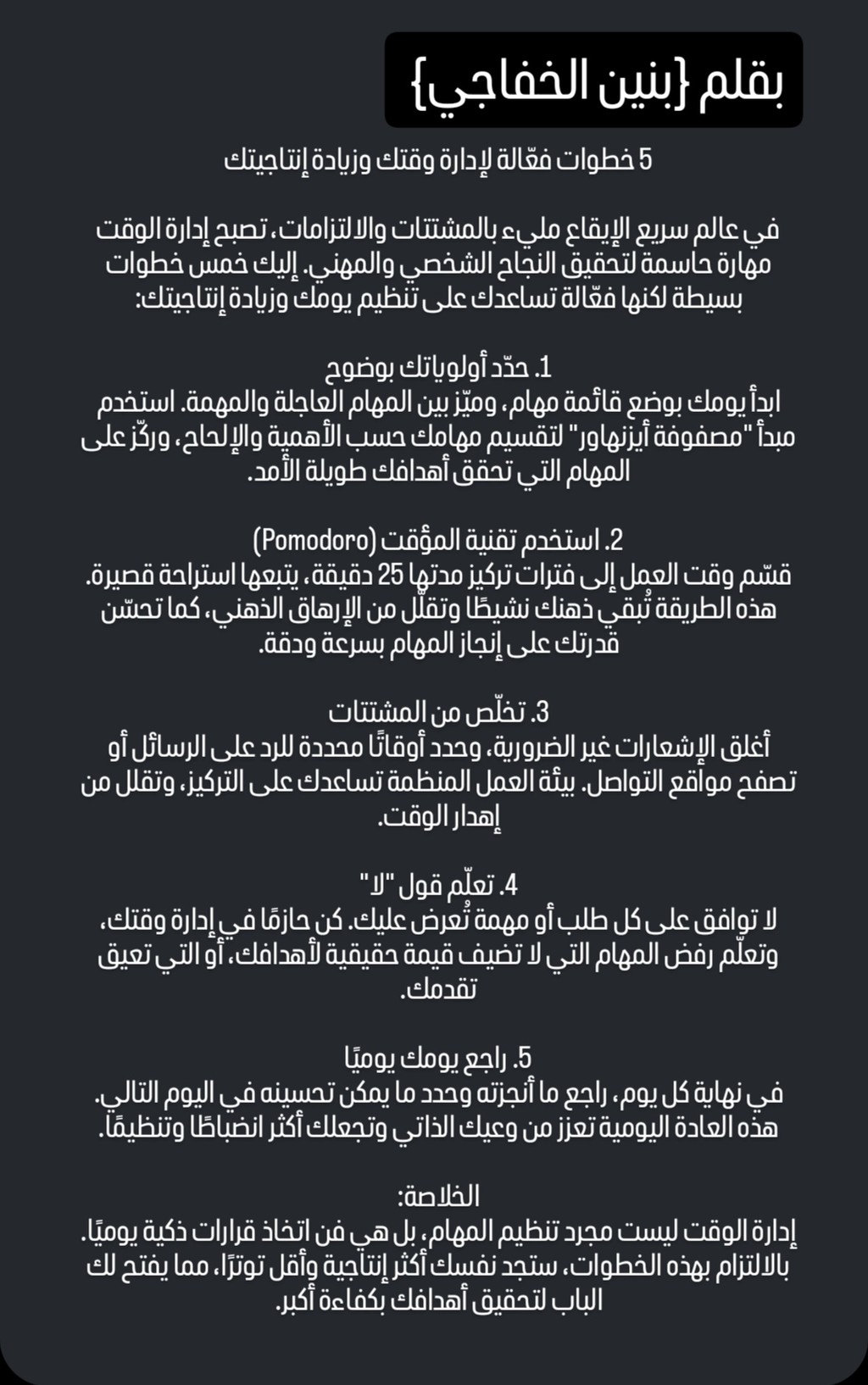 بقلم {بنين الخفاجي}

5 خطوات فعّالة لإدارة وقتك وزيادة إنتاجيتك

في عالم سريع الإيقاع مليء بالمشتتات والالتزامات، تصبح إدارة الوقت مهارة حاسمة لتحقيق النجاح الشخصي والمهني. إليك خمس خطوات بسيطة لكنها فعّالة تساعدك على تنظيم يومك وزيادة إنتاجيتك:

1. حدّد أولوياتك بوضوح
ابدأ يومك بوضع قائمة مهام، وميّز بين المهام العاجلة والمهمة. استخدم مبدأ "مصفوفة أيزنهاور" لتقسيم مهامك حسب الأهمية والإلحاح، وركّز على المهام التي تحقق أهدافك طويلة الأمد.

2. استخدم تقنية المؤقت (Pomodoro)
قسّم وقت العمل إلى فترات تركيز مدتها 25 دقيقة، يتبعها استراحة قصيرة. هذه الطريقة تُبقي ذهنك نشيطًا وتقلّل من الإرهاق الذهني، كما تحسّن قدرتك على إنجاز المهام بسرعة ودقة.

3. تخلّص من المشتتات
أغلق الإشعارات غير الضرورية، وحدد أوقاتًا محددة للرد على الرسائل أو تصفح مواقع التواصل. بيئة العمل المنظمة تساعدك على التركيز، وتقلل من إهدار الوقت.

4. تعلّم قول "لا"
لا توافق على كل طلب أو مهمة تُعرض عليك. كن حازمًا في إدارة وقتك، وتعلّم رفض المهام التي لا تضيف قيمة حقيقية لأهدافك، أو التي تعيق تقدمك.

5. راجع يومك يوميًا
في نهاية كل يوم، راجع ما أنجزته وحدد ما يمكن تحسينه في اليوم التالي. هذه العادة اليومية تعزز من وعيك الذاتي وتجعلك أكثر انضباطًا وتنظيمًا.

الخلاصة:
إدارة الوقت ليست مجرد تنظيم المهام، بل هي فن اتخاذ قرارات ذكية يوميًا. بالالتزام بهذه الخطوات، ستجد نفسك أكثر إنتاجية وأقل توترًا، مما يفتح لك الباب لتحقيق أهدافك بكفاءة أكبر.